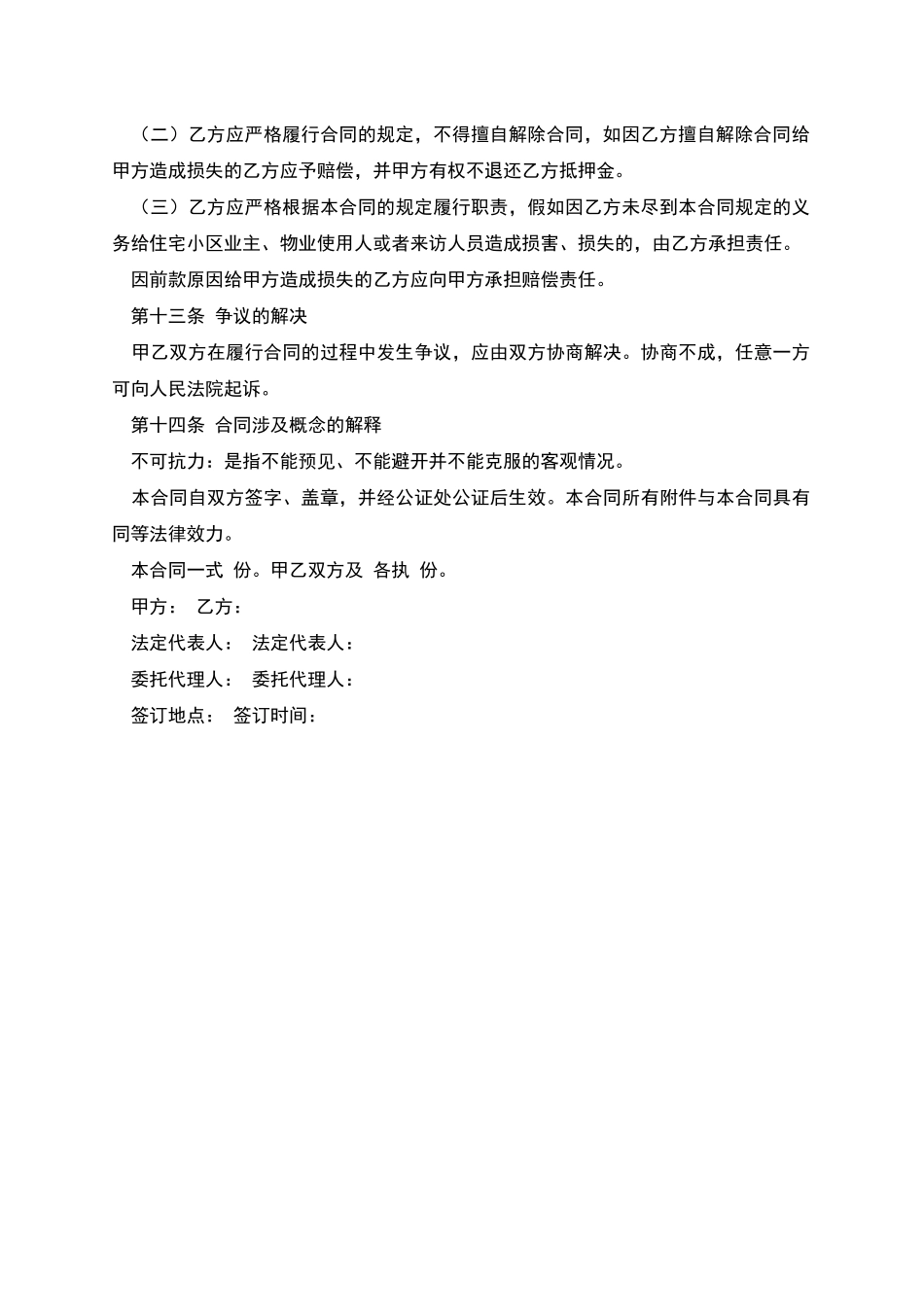 （二）乙方应严格履行合同的规定，不得擅自解除合同，如因乙方擅自解除合同给甲方造成损失的乙方应予赔偿，并甲方有权不退还乙方抵押金。

（三）乙方应严格根据本合同的规定履行职责，假如因乙方未尽到本合同规定的义务给住宅小区业主、物业使用人或者来访人员造成损害、损失的，由乙方承担责任。

因前款原因给甲方造成损失的乙方应向甲方承担赔偿责任。

第十三条 争议的解决

甲乙双方在履行合同的过程中发生争议，应由双方协商解决。协商不成，任意一方可向人民法院起诉。

第十四条 合同涉及概念的解释

不可抗力：是指不能预见、不能避开并不能克服的客观情况。

本合同自双方签字、盖章，并经公证处公证后生效。本合同所有附件与本合同具有同等法律效力。

本合同一式 份。甲乙双方及 各执 份。

甲方： 乙方：

法定代表人： 法定代表人：

委托代理人： 委托代理人：

签订地点： 签订时间：